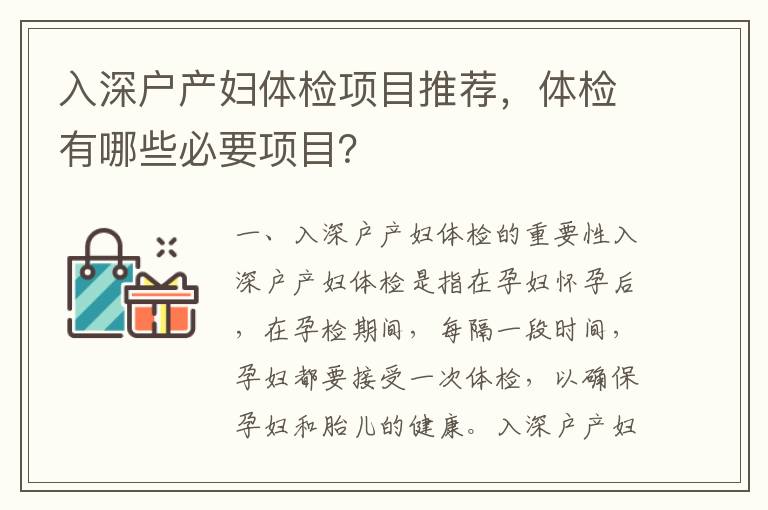 入深户产妇体检项目推荐，体检有哪些必要项目?

一、入深户产妇体检的重要性入深户产妇体检是指在孕妇怀孕后，在孕检期间，每隔一段时间，孕妇都要接受一次体检，以确保孕妇和胎儿的健康。入深户产妇